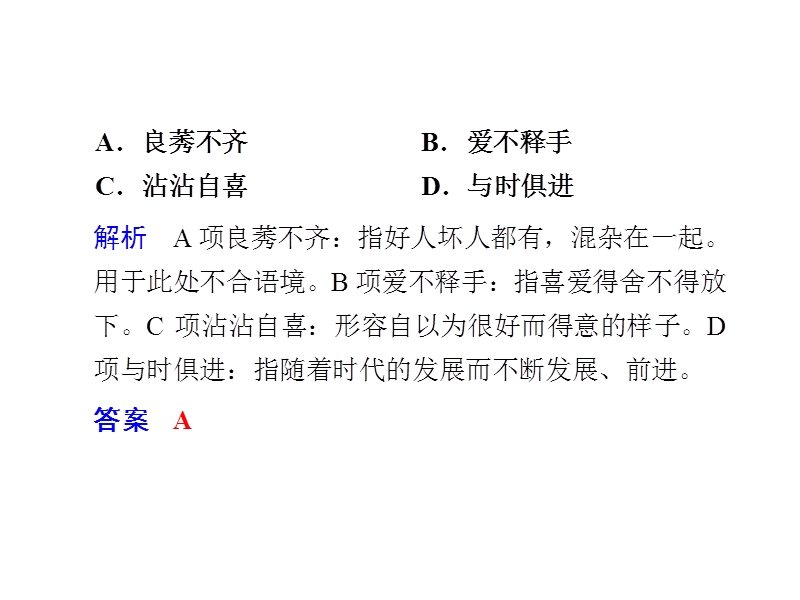 A．良莠不齐　　　　　　B．爱不释手
C．沾沾自喜　　　　　　D．与时俱进

解析　A 项良莠不齐：指好人坏人都有，混杂在一起。用于此处不合语境。B 项爱不释手：指喜爱得舍不得放下。C 项沾沾自喜：形容自以为很好而得意的样子。D 项与时俱进：指随着时代的发展而不断发展、前进。

答案　A